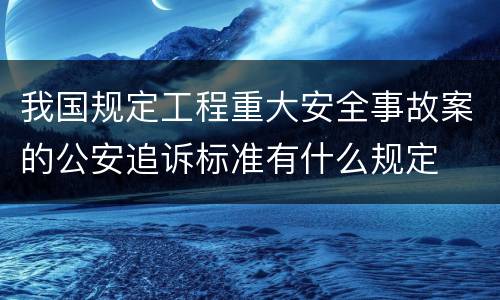 我国规定工程重大安全事故案的公安追诉标准有什么规定